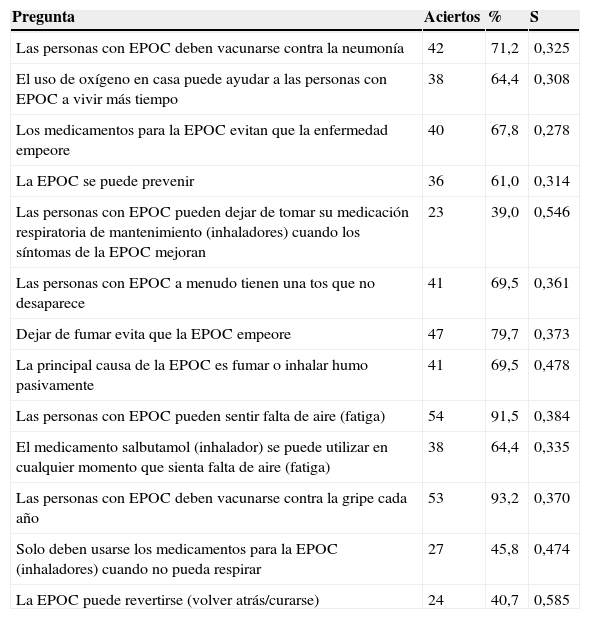 | Pregunta | Aciertos | % | S |
|---|---|---|---|
| Las personas con EPOC deben vacunarse contra la neumonía | 42 | 71,2 | 0,325 |
| El uso de oxígeno en casa puede ayudar a las personas con EPOC a vivir más tiempo | 38 | 64,4 | 0,308 |
| Los medicamentos para la EPOC evitan que la enfermedad empeore | 40 | 67,8 | 0,278 |
| La EPOC se puede prevenir | 36 | 61,0 | 0,314 |
| Las personas con EPOC pueden dejar de tomar su medicación respiratoria de mantenimiento (inhaladores) cuando los síntomas de la EPOC mejoran | 23 | 39,0 | 0,546 |
| Las personas con EPOC a menudo tienen una tos que no desaparece | 41 | 69,5 | 0,361 |
| Dejar de fumar evita que la EPOC empeore | 47 | 79,7 | 0,373 |
| La principal causa de la EPOC es fumar o inhalar humo pasivamente | 41 | 69,5 | 0,478 |
| Las personas con EPOC pueden sentir falta de aire (fatiga) | 54 | 91,5 | 0,384 |
| El medicamento salbutamol (inhalador) se puede utilizar en cualquier momento que sienta falta de aire (fatiga) | 38 | 64,4 | 0,335 |
| Las personas con EPOC deben vacunarse contra la gripe cada año | 53 | 93,2 | 0,370 |
| Solo deben usarse los medicamentos para la EPOC (inhaladores) cuando no pueda respirar | 27 | 45,8 | 0,474 |
| La EPOC puede revertirse (volver atrás/curarse) | 24 | 40,7 | 0,585 |